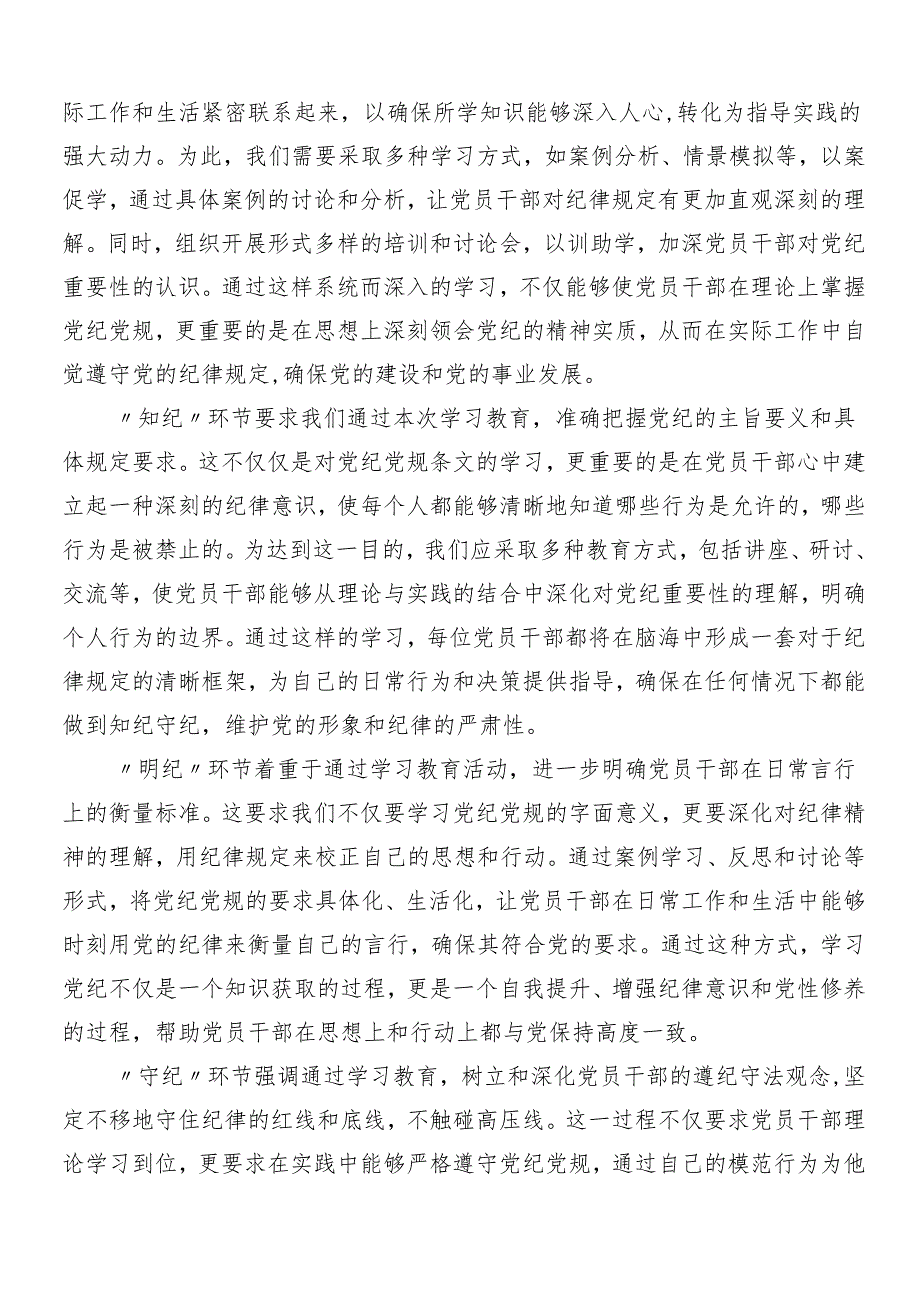 际工作和生活紧密联系起来，以确保所学知识能够深入人心，转化为指导实践的强大动力。为此，我们需要采取多种学习方式，如案例分析、情景模拟等，以案促学，通过具体案例的讨论和分析，让党员干部对纪律规定有更加直观深刻的理解。同时，组织开展形式多样的培训和讨论会，以训助学，加深党员干部对党纪重要性的认识。通过这样系统而深入的学习，不仅能够使党员干部在理论上掌握党纪党规，更重要的是在思想上深刻领会党纪的精神实质，从而在实际工作中自觉遵守党的纪律规定，确保党的建设和党的事业发展。

〃知纪〃环节要求我们通过本次学习教育，准确把握党纪的主旨要义和具体规定要求。这不仅仅是对党纪党规条文的学习，更重要的是在党员干部心中建立起一种深刻的纪律意识，使每个人都能够清晰地知道哪些行为是允许的，哪些行为是被禁止的。为达到这一目的，我们应采取多种教育方式，包括讲座、研讨、交流等，使党员干部能够从理论与实践的结合中深化对党纪重要性的理解，明确个人行为的边界。通过这样的学习，每位党员干部都将在脑海中形成一套对于纪律规定的清晰框架，为自己的日常行为和决策提供指导，确保在任何情况下都能做到知纪守纪，维护党的形象和纪律的严肃性。

〃明纪〃环节着重于通过学习教育活动，进一步明确党员干部在日常言行上的衡量标准。这要求我们不仅要学习党纪党规的字面意义，更要深化对纪律精神的理解，用纪律规定来校正自己的思想和行动。通过案例学习、反思和讨论等形式，将党纪党规的要求具体化、生活化，让党员干部在日常工作和生活中能够时刻用党的纪律来衡量自己的言行，确保其符合党的要求。通过这种方式，学习党纪不仅是一个知识获取的过程，更是一个自我提升、增强纪律意识和党性修养的过程，帮助党员干部在思想上和行动上都与党保持高度一致。

〃守纪〃环节强调通过学习教育，树立和深化党员干部的遵纪守法观念，坚定不移地守住纪律的红线和底线，不触碰高压线。这一过程不仅要求党员干部理论学习到位，更要求在实践中能够严格遵守党纪党规，通过自己的模范行为为他